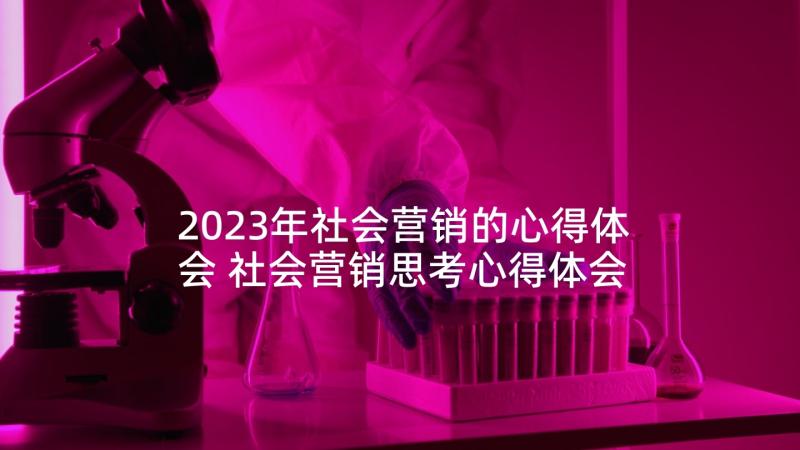 2023年社会营销的心得体会 社会营销思考心得体会